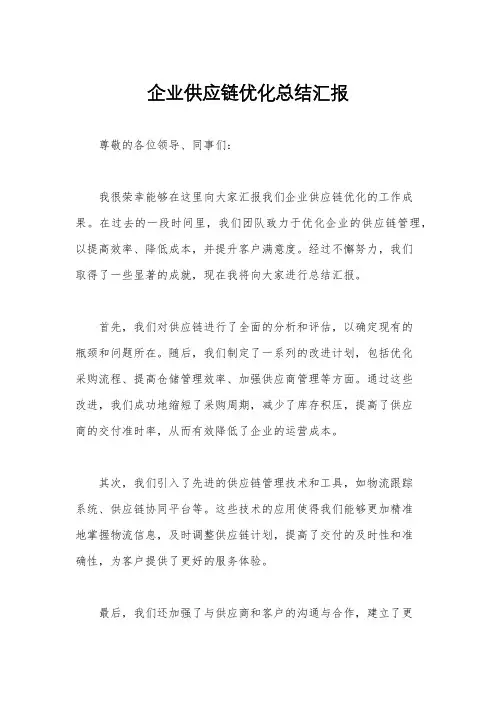 企业供应链优化总结汇报

尊敬的各位领导、同事们：

我很荣幸能够在这里向大家汇报我们企业供应链优化的工作成果。在过去的一段时间里，我们团队致力于优化企业的供应链管理，以提高效率、降低成本，并提升客户满意度。经过不懈努力，我们取得了一些显著的成就，现在我将向大家进行总结汇报。

首先，我们对供应链进行了全面的分析和评估，以确定现有的瓶颈和问题所在。随后，我们制定了一系列的改进计划，包括优化采购流程、提高仓储管理效率、加强供应商管理等方面。通过这些改进，我们成功地缩短了采购周期，减少了库存积压，提高了供应商的交付准时率，从而有效降低了企业的运营成本。

其次，我们引入了先进的供应链管理技术和工具，如物流跟踪系统、供应链协同平台等。这些技术的应用使得我们能够更加精准地掌握物流信息，及时调整供应链计划，提高了交付的及时性和准确性，为客户提供了更好的服务体验。

最后，我们还加强了与供应商和客户的沟通与合作，建立了更